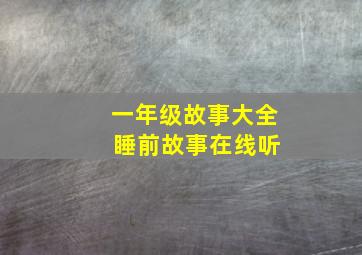 一年级故事大全
睡前故事在线听